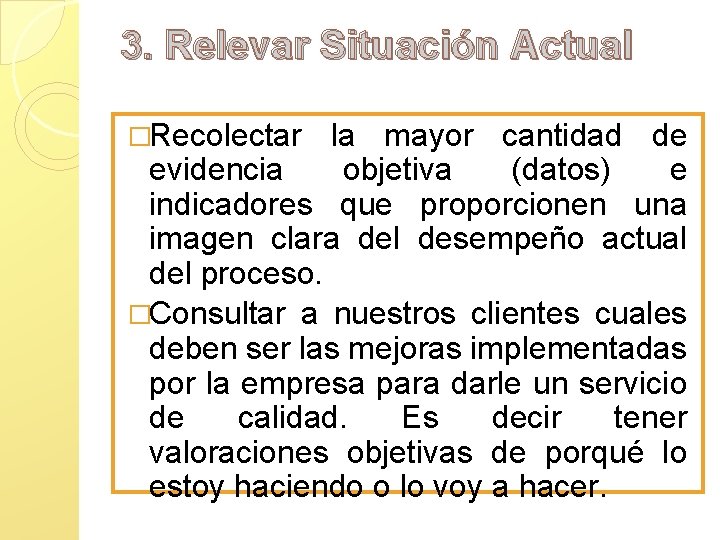 3. Relevar Situación Actual

□Recolectar la mayor cantidad de evidencia objetiva (datos) e indicadores que proporcionen una imagen clara del desempeño actual del proceso.

□Consultar a nuestros clientes cuales deben ser las mejoras implementadas por la empresa para darle un servicio de calidad. Es decir tener valoraciones objetivas de porqué lo estoy haciendo o lo voy a hacer.